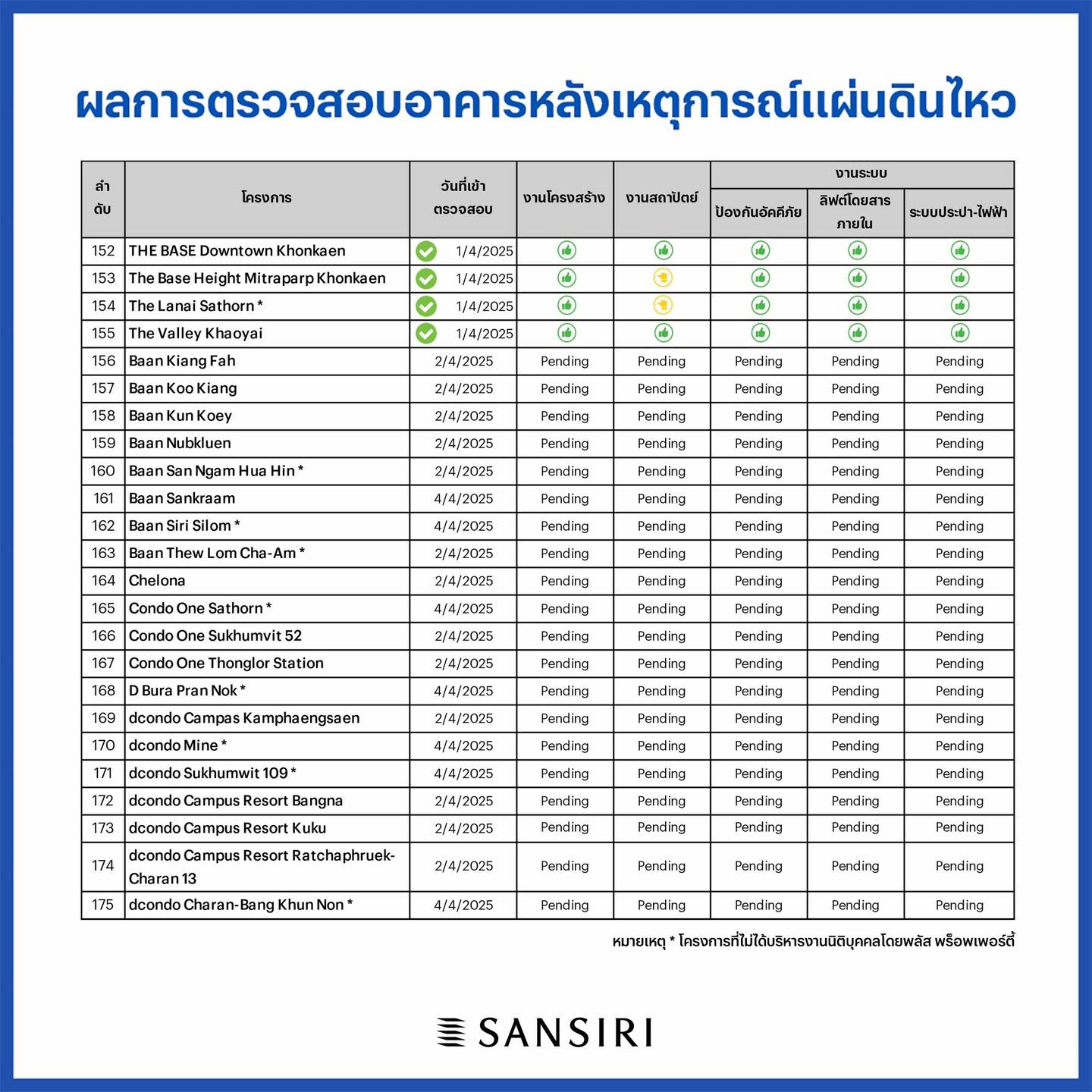 ผลการตรวจสอบอาคารหลังเหตุการณ์แผ่นดินไหว

| ลำดับ | โครงการ | วันที่เข้าตรวจสอบ | งานโครงสร้าง | งานสถาปัตย์ | งานระบบ ป้องกันอัคคีภัย | งานระบบ ลิฟต์โดยสารภายใน | งานระบบ ระบบประปา-ไฟฟ้า |
|---|---|---|---|---|---|---|---|
| 152 | THE BASE Downtown Khonkaen | 1/4/2025 | | | | | |
| 153 | The Base Height Mitraparp Khonkaen | 1/4/2025 | | | | | |
| 154 | The Lanai Sathorn * | 1/4/2025 | | | | | |
| 155 | The Valley Khaoyai | 1/4/2025 | | | | | |
| 156 | Baan Kiang Fah | 2/4/2025 | Pending | Pending | Pending | Pending | Pending |
| 157 | Baan Koo Kiang | 2/4/2025 | Pending | Pending | Pending | Pending | Pending |
| 158 | Baan Kun Koey | 2/4/2025 | Pending | Pending | Pending | Pending | Pending |
| 159 | Baan Nubkluen | 2/4/2025 | Pending | Pending | Pending | Pending | Pending |
| 160 | Baan San Ngam Hua Hin * | 2/4/2025 | Pending | Pending | Pending | Pending | Pending |
| 161 | Baan Sankraam | 4/4/2025 | Pending | Pending | Pending | Pending | Pending |
| 162 | Baan Siri Silom * | 4/4/2025 | Pending | Pending | Pending | Pending | Pending |
| 163 | Baan Thew Lom Cha-Am * | 2/4/2025 | Pending | Pending | Pending | Pending | Pending |
| 164 | Chelona | 2/4/2025 | Pending | Pending | Pending | Pending | Pending |
| 165 | Condo One Sathorn * | 4/4/2025 | Pending | Pending | Pending | Pending | Pending |
| 166 | Condo One Sukhumvit 52 | 2/4/2025 | Pending | Pending | Pending | Pending | Pending |
| 167 | Condo One Thonglor Station | 2/4/2025 | Pending | Pending | Pending | Pending | Pending |
| 168 | D Bura Pran Nok * | 4/4/2025 | Pending | Pending | Pending | Pending | Pending |
| 169 | dcondo Campas Kamphaengsaen | 2/4/2025 | Pending | Pending | Pending | Pending | Pending |
| 170 | dcondo Mine * | 4/4/2025 | Pending | Pending | Pending | Pending | Pending |
| 171 | dcondo Sukhumwit 109 * | 4/4/2025 | Pending | Pending | Pending | Pending | Pending |
| 172 | dcondo Campus Resort Bangna | 2/4/2025 | Pending | Pending | Pending | Pending | Pending |
| 173 | dcondo Campus Resort Kuku | 2/4/2025 | Pending | Pending | Pending | Pending | Pending |
| 174 | dcondo Campus Resort Ratchaphruek-Charan 13 | 2/4/2025 | Pending | Pending | Pending | Pending | Pending |
| 175 | dcondo Charan-Bang Khun Non * | 4/4/2025 | Pending | Pending | Pending | Pending | Pending |

หมายเหตุ * โครงการที่ไม่ได้บริหารงานนิติบุคคลโดยพลัส พร็อพเพอร์ตี้

SANSIRI